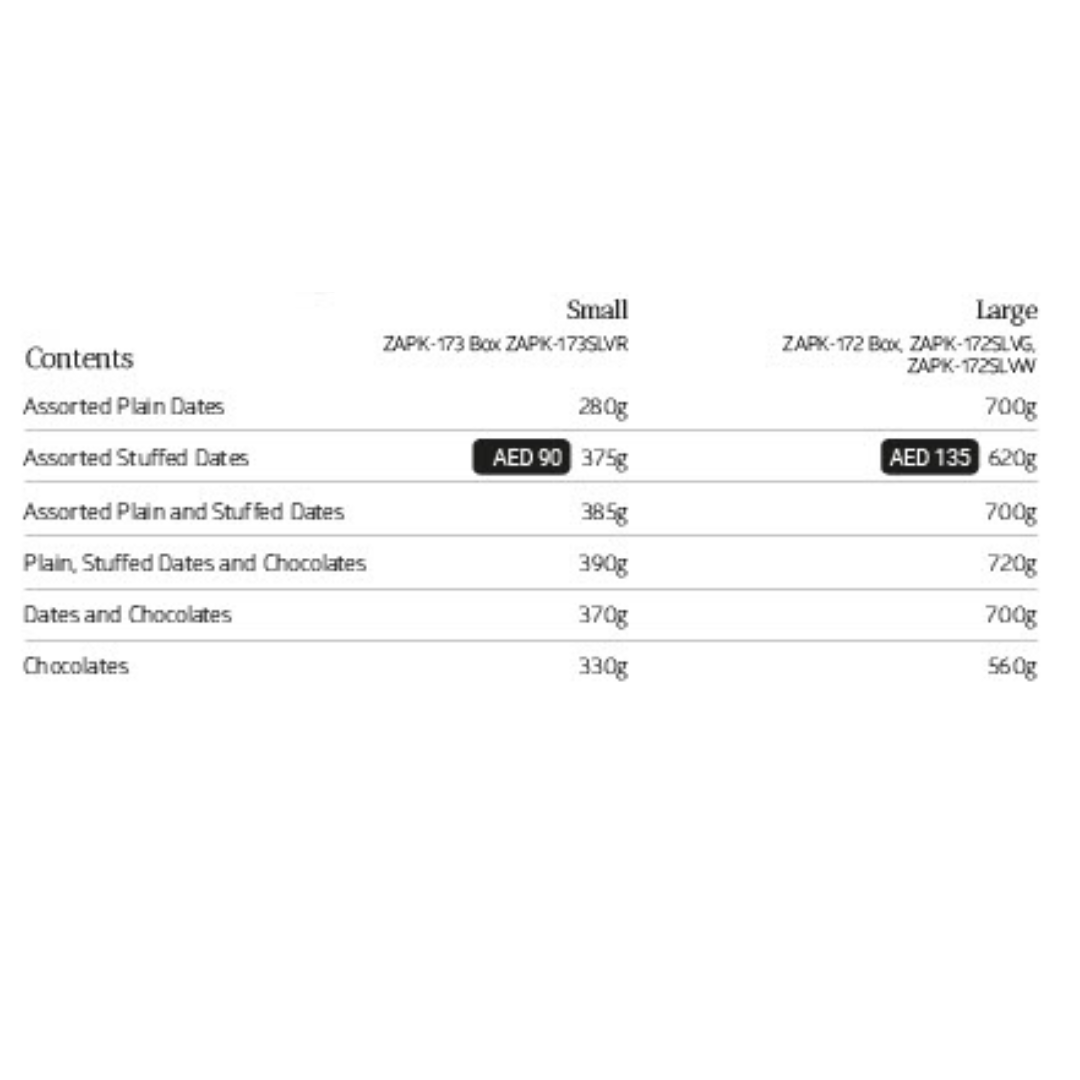 | Contents | Small ZAPK-173 Box ZAPK-173SLVR | Large ZAPK-172 Box, ZAPK-172SLVG, ZAPK-172SLVW |
|---|---|---|
| Assorted Plain Dates | 280g | 700g |
| Assorted Stuffed Dates | AED 90 375g | AED 135 620g |
| Assorted Plain and Stuffed Dates | 385g | 700g |
| Plain, Stuffed Dates and Chocolates | 390g | 720g |
| Dates and Chocolates | 370g | 700g |
| Chocolates | 330g | 560g |